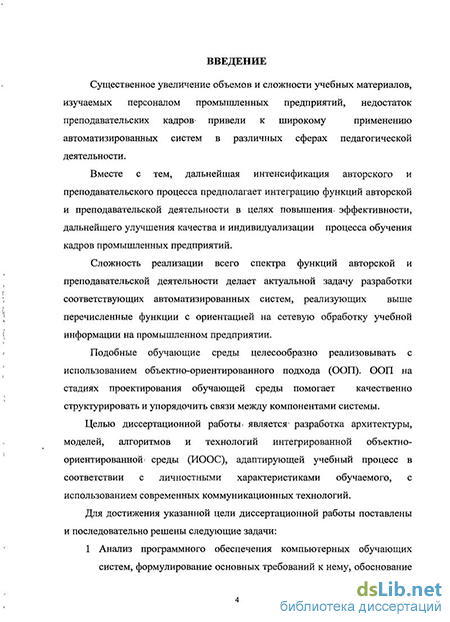 ВВЕДЕНИЕ

Существенное увеличение объемов и сложности учебных материалов, изучаемых персоналом промышленных предприятий, недостаток преподавательских кадров привели к широкому применению автоматизированных систем в различных сферах педагогической деятельности.

Вместе с тем, дальнейшая интенсификация авторского и преподавательского процесса предполагает интеграцию функций авторской и преподавательской деятельности в целях повышения эффективности, дальнейшего улучшения качества и индивидуализации процесса обучения кадров промышленных предприятий.

Сложность реализации всего спектра функций авторской и преподавательской деятельности делает актуальной задачу разработки соответствующих автоматизированных систем, реализующих выше перечисленные функции с ориентацией на сетевую обработку учебной информации на промышленном предприятии.

Подобные обучающие среды целесообразно реализовывать с использованием объектно-ориентированного подхода (ООП). ООП на стадиях проектирования обучающей среды помогает качественно структурировать и упорядочить связи между компонентами системы.

Целью диссертационной работы является разработка архитектуры, моделей, алгоритмов и технологий интегрированной объектно-ориентированной среды (ИООС), адаптирующей учебный процесс в соответствии с личностными характеристиками обучаемого, с использованием современных коммуникационных технологий.

Для достижения указанной цели диссертационной работы поставлены и последовательно решены следующие задачи:

1 Анализ программного обеспечения компьютерных обучающих систем, формулирование основных требований к нему, обоснование

4

dsLib.net
библиотека диссертаций